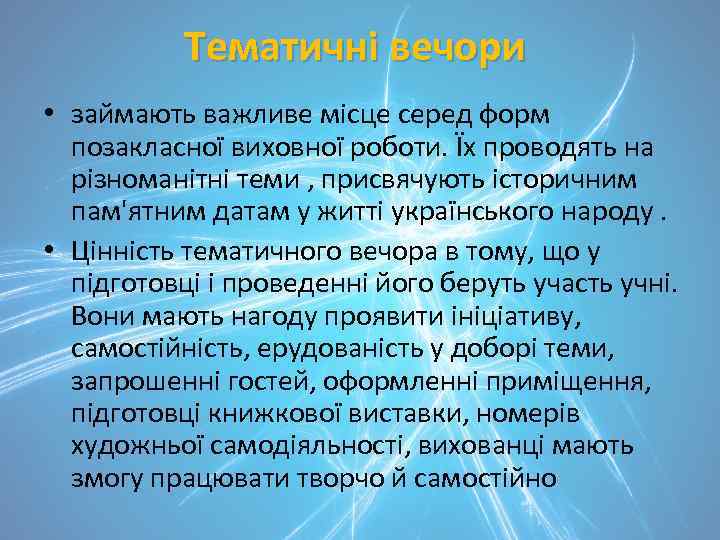 Тематичні вечори

• займають важливе місце серед форм позакласної виховної роботи. Їх проводять на різноманітні теми , присвячують історичним пам'ятним датам у житті українського народу .

• Цінність тематичного вечора в тому, що у підготовці і проведенні його беруть участь учні. Вони мають нагоду проявити ініціативу, самостійність, ерудованість у доборі теми, запрошенні гостей, оформленні приміщення, підготовці книжкової виставки, номерів художньої самодіяльності, вихованці мають змогу працювати творчо й самостійно